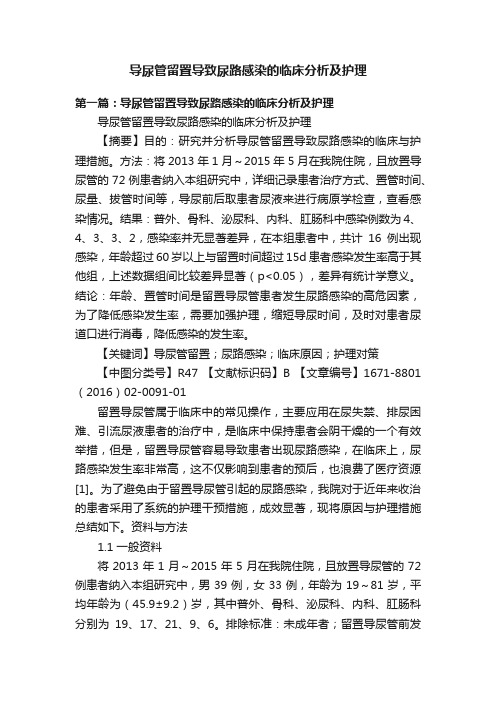 导尿管留置导致尿路感染的临床分析及护理

第一篇：导尿管留置导致尿路感染的临床分析及护理

导尿管留置导致尿路感染的临床分析及护理

【摘要】目的：研究并分析导尿管留置导致尿路感染的临床与护理措施。方法：将 2013 年 1 月～2015 年 5 月在我院住院，且放置导尿管的 72 例患者纳入本组研究中，详细记录患者治疗方式、置管时间、尿量、拔管时间等，导尿前后取患者尿液来进行病原学检查，查看感染情况。结果：普外、骨科、泌尿科、内科、肛肠科中感染例数为 4、4、3、3、2，感染率并无显著差异，在本组患者中，共计 16 例出现感染，年龄超过 60 岁以上与留置时间超过 15d 患者感染发生率高于其他组，上述数据组间比较差异显著（p<0.05），差异有统计学意义。结论：年龄、置管时间是留置导尿管患者发生尿路感染的高危因素，为了降低感染发生率，需要加强护理，缩短导尿时间，及时对患者尿道口进行消毒，降低感染的发生率。

【关键词】导尿管留置；尿路感染；临床原因；护理对策

【中图分类号】R47 【文献标识码】B 【文章编号】1671-8801（2016）02-0091-01

留置导尿管属于临床中的常见操作，主要应用在尿失禁、排尿困难、引流尿液患者的治疗中，是临床中保持患者会阴干燥的一个有效举措，但是，留置导尿管容易导致患者出现尿路感染，在临床上，尿路感染发生率非常高，这不仅影响到患者的预后，也浪费了医疗资源[1]。为了避免由于留置导尿管引起的尿路感染，我院对于近年来收治的患者采用了系统的护理干预措施，成效显著，现将原因与护理措施总结如下。资料与方法

1.1 一般资料

将 2013 年 1 月～2015 年 5 月在我院住院，且放置导尿管的 72 例患者纳入本组研究中，男 39 例，女 33 例，年龄为 19～81 岁，平均年龄为（45.9±9.2）岁，其中普外、骨科、泌尿科、内科、肛肠科分别为 19、17、21、9、6。排除标准：未成年者；留置导尿管前发